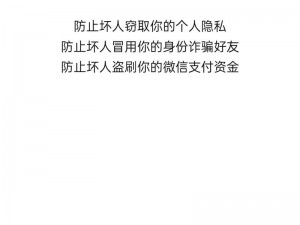 防止坏人窃取你的个人隐私
防止坏人冒用你的身份诈骗好友
防止坏人盗刷你的微信支付资金